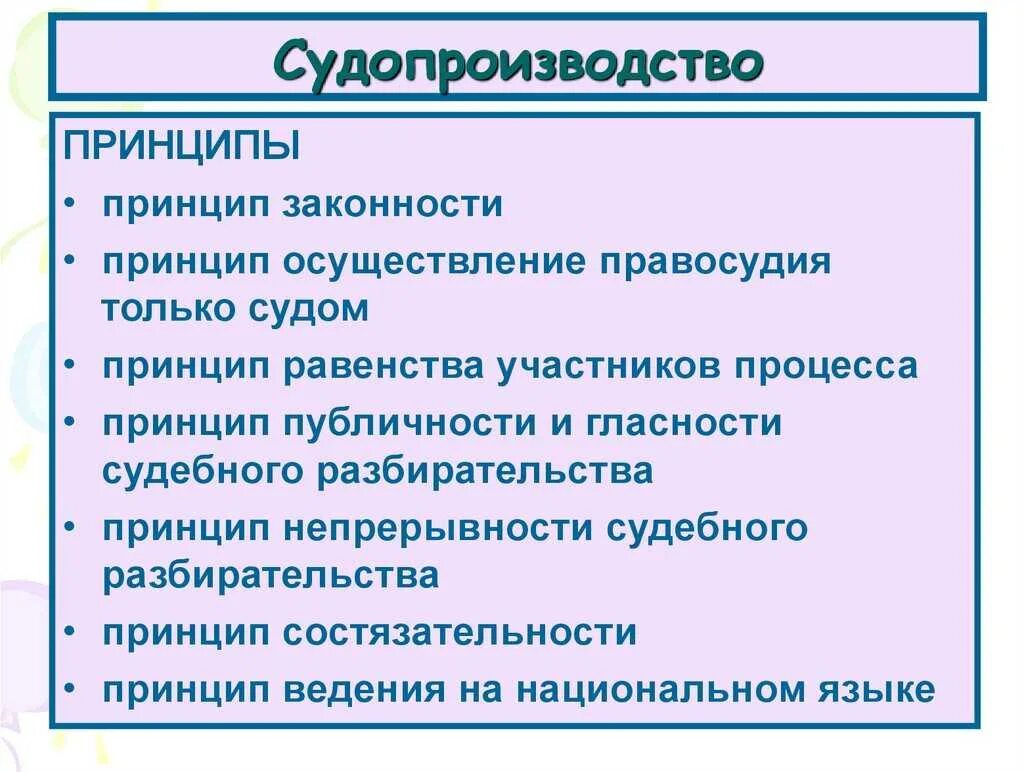 Судопроизводство

ПРИНЦИПЫ
• принцип законности
• принцип осуществление правосудия только судом
• принцип равенства участников процесса
• принцип публичности и гласности судебного разбирательства
• принцип непрерывности судебного разбирательства
• принцип состязательности
• принцип ведения на национальном языке